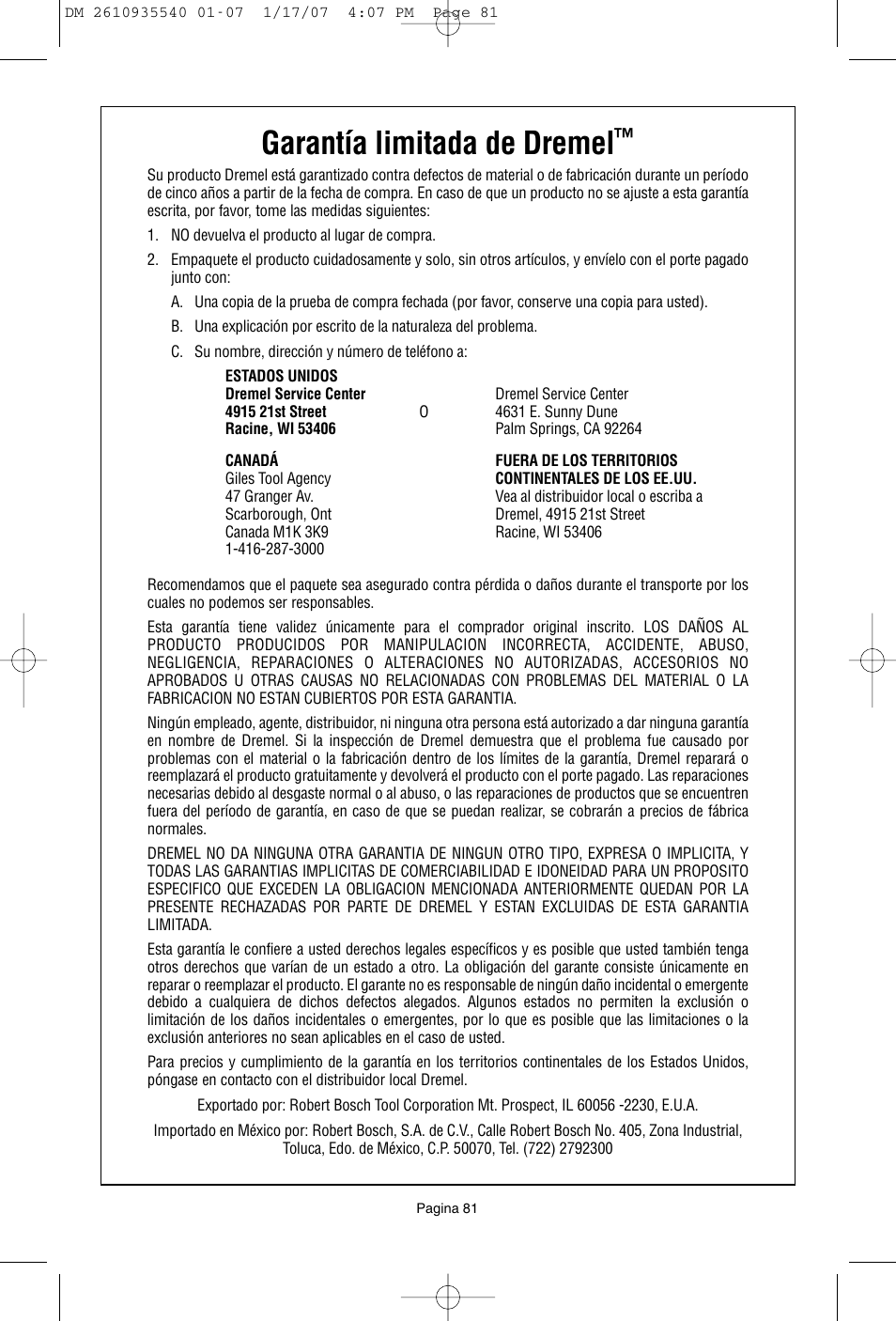 DM 2610935540 01-07 1/17/07 4:07 PM Page 81

Garantía limitada de Dremel™

Su producto Dremel está garantizado contra defectos de material o de fabricación durante un período de cinco años a partir de la fecha de compra. En caso de que un producto no se ajuste a esta garantía escrita, por favor, tome las medidas siguientes:

1. NO devuelva el producto al lugar de compra.

2. Empaquete el producto cuidadosamente y solo, sin otros artículos, y envíelo con el porte pagado junto con:

A. Una copia de la prueba de compra fechada (por favor, conserve una copia para usted).

B. Una explicación por escrito de la naturaleza del problema.

C. Su nombre, dirección y número de teléfono a:

ESTADOS UNIDOS
Dremel Service Center
4915 21st Street
Racine, WI 53406

O

Dremel Service Center
4631 E. Sunny Dune
Palm Springs, CA 92264

CANADÁ
Giles Tool Agency
47 Granger Av.
Scarborough, Ont
Canada M1K 3K9
1-416-287-3000

FUERA DE LOS TERRITORIOS CONTINENTALES DE LOS EE.UU.
Vea al distribuidor local o escriba a
Dremel, 4915 21st Street
Racine, WI 53406

Recomendamos que el paquete sea asegurado contra pérdida o daños durante el transporte por los cuales no podemos ser responsables.

Esta garantía tiene validez únicamente para el comprador original inscrito. LOS DAÑOS AL PRODUCTO PRODUCIDOS POR MANIPULACION INCORRECTA, ACCIDENTE, ABUSO, NEGLIGENCIA, REPARACIONES O ALTERACIONES NO AUTORIZADAS, ACCESORIOS NO APROBADOS U OTRAS CAUSAS NO RELACIONADAS CON PROBLEMAS DEL MATERIAL O LA FABRICACION NO ESTAN CUBIERTOS POR ESTA GARANTIA.

Ningún empleado, agente, distribuidor, ni ninguna otra persona está autorizado a dar ninguna garantía en nombre de Dremel. Si la inspección de Dremel demuestra que el problema fue causado por problemas con el material o la fabricación dentro de los límites de la garantía, Dremel reparará o reemplazará el producto gratuitamente y devolverá el producto con el porte pagado. Las reparaciones necesarias debido al desgaste normal o al abuso, o las reparaciones de productos que se encuentren fuera del período de garantía, en caso de que se puedan realizar, se cobrarán a precios de fábrica normales.

DREMEL NO DA NINGUNA OTRA GARANTIA DE NINGUN OTRO TIPO, EXPRESA O IMPLICITA, Y TODAS LAS GARANTIAS IMPLICITAS DE COMERCIABILIDAD E IDONEIDAD PARA UN PROPOSITO ESPECIFICO QUE EXCEDEN LA OBLIGACION MENCIONADA ANTERIORMENTE QUEDAN POR LA PRESENTE RECHAZADAS POR PARTE DE DREMEL Y ESTAN EXCLUIDAS DE ESTA GARANTIA LIMITADA.

Esta garantía le confiere a usted derechos legales específicos y es posible que usted también tenga otros derechos que varían de un estado a otro. La obligación del garante consiste únicamente en reparar o reemplazar el producto. El garante no es responsable de ningún daño incidental o emergente debido a cualquiera de dichos defectos alegados. Algunos estados no permiten la exclusión o limitación de los daños incidentales o emergentes, por lo que es posible que las limitaciones o la exclusión anteriores no sean aplicables en el caso de usted.

Para precios y cumplimiento de la garantía en los territorios continentales de los Estados Unidos, póngase en contacto con el distribuidor local Dremel.

Exportado por: Robert Bosch Tool Corporation Mt. Prospect, IL 60056 -2230, E.U.A.

Importado en México por: Robert Bosch, S.A. de C.V., Calle Robert Bosch No. 405, Zona Industrial, Toluca, Edo. de México, C.P. 50070, Tel. (722) 2792300

Pagina 81